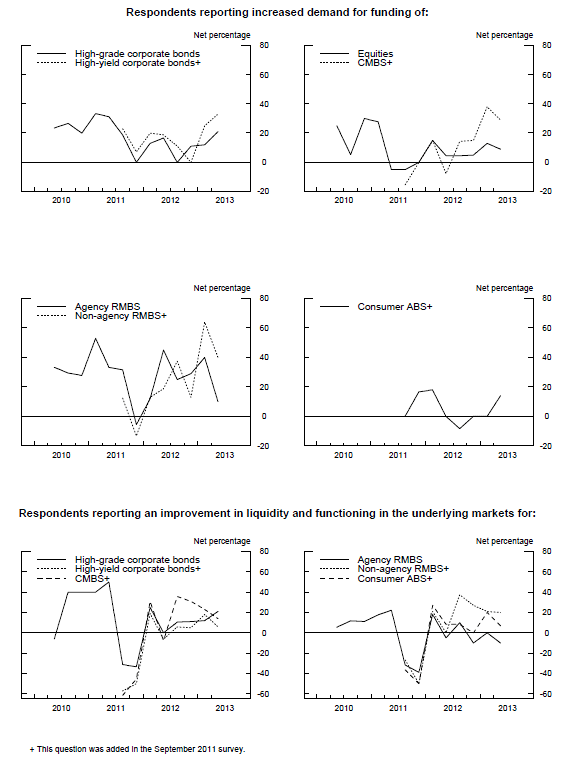 Respondents reporting increased demand for funding of:

Net percentage

High-grade corporate bonds
High-yield corporate bonds+

80
60
40
20
0
-20

2010 2011 2012 2013

Net percentage

Equities
CMBS+

80
60
40
20
0
-20

2010 2011 2012 2013

Net percentage

Agency RMBS
Non-agency RMBS+

80
60
40
20
0
-20

2010 2011 2012 2013

Net percentage

Consumer ABS+

80
60
40
20
0
-20

2010 2011 2012 2013

Respondents reporting an improvement in liquidity and functioning in the underlying markets for:

Net percentage

High-grade corporate bonds
High-yield corporate bonds+
CMBS+

80
60
40
20
0
-20
-40
-60

2010 2011 2012 2013

Net percentage

Agency RMBS
Non-agency RMBS+
Consumer ABS+

80
60
40
20
0
-20
-40
-60

2010 2011 2012 2013

+ This question was added in the September 2011 survey.